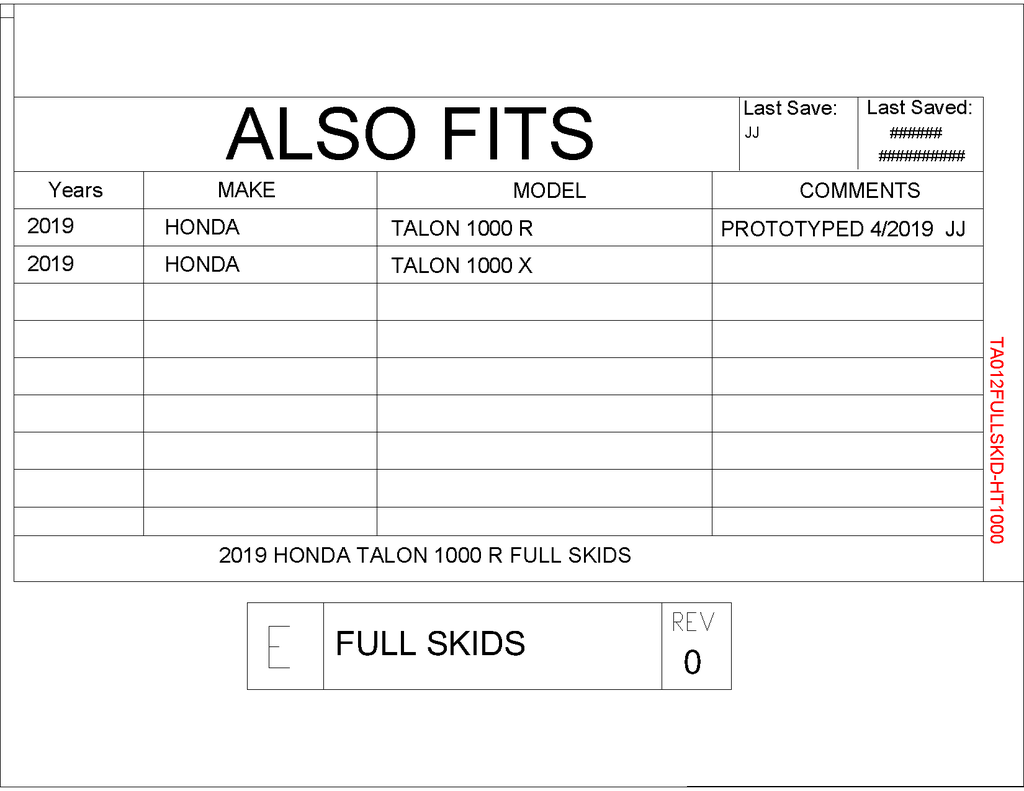 ALSO FITS

Last Save:
JJ

Last Saved:
######
##########

| Years | MAKE | MODEL | COMMENTS |
|---|---|---|---|
| 2019 | HONDA | TALON 1000 R | PROTOTYPED 4/2019 JJ |
| 2019 | HONDA | TALON 1000 X | |
| | | | |
| | | | |
| | | | |
| | | | |
| | | | |
| | | | |
| | | | |

2019 HONDA TALON 1000 R FULL SKIDS

TA012FULLSKID-HT1000

E

FULL SKIDS

REV
0